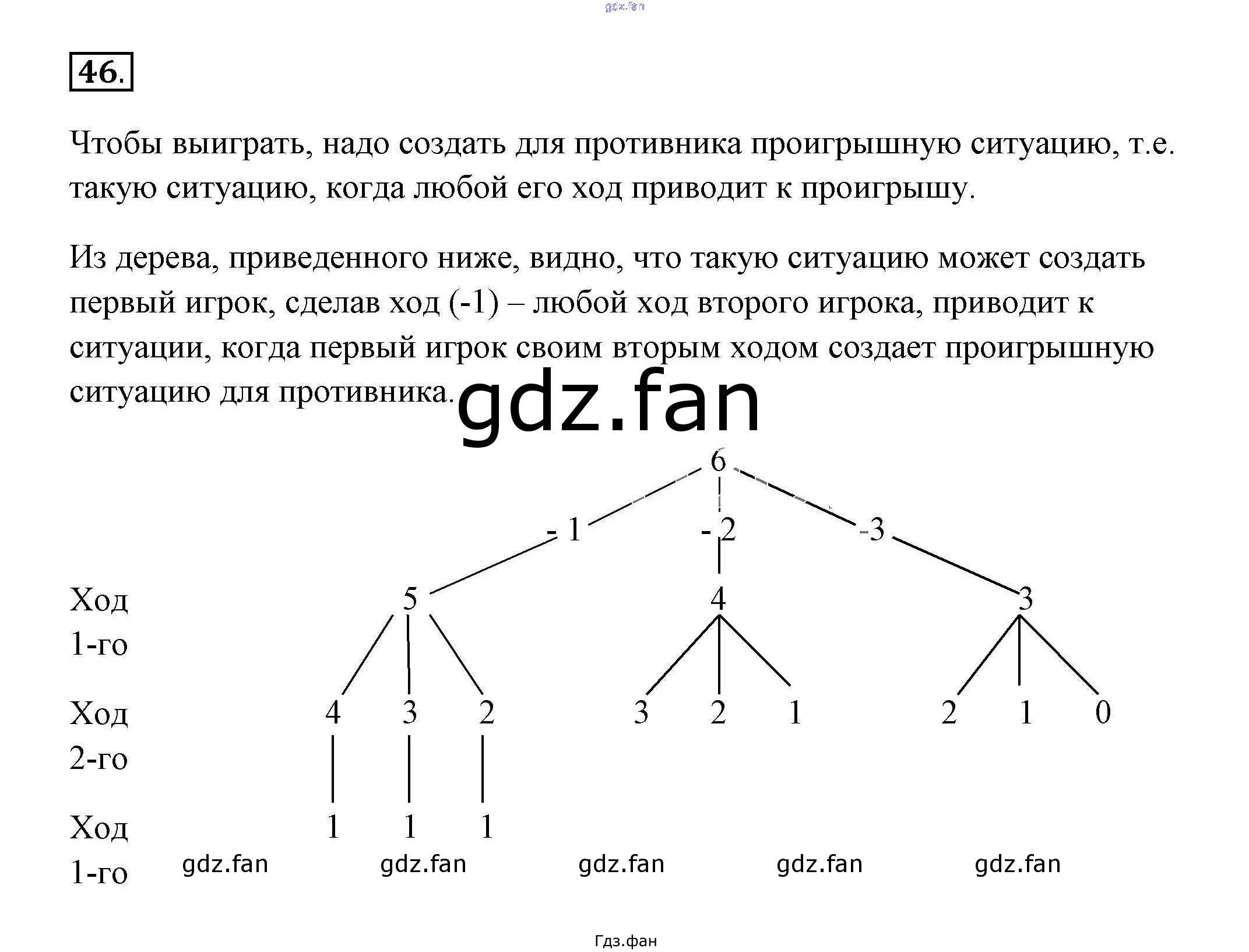 gdz.fan

46.

Чтобы выиграть, надо создать для противника проигрышную ситуацию, т.е. такую ситуацию, когда любой его ход приводит к проигрышу.

Из дерева, приведенного ниже, видно, что такую ситуацию может создать первый игрок, сделав ход (-1) – любой ход второго игрока, приводит к ситуации, когда первый игрок своим вторым ходом создает проигрышную ситуацию для противника.

gdz.fan

6

- 1 - 2 -3

Ход 1-го 5 4 3

Ход 2-го 4 3 2 3 2 1 2 1 0

Ход 1-го 1 1 1

gdz.fan gdz.fan gdz.fan gdz.fan gdz.fan

Гдз.фан